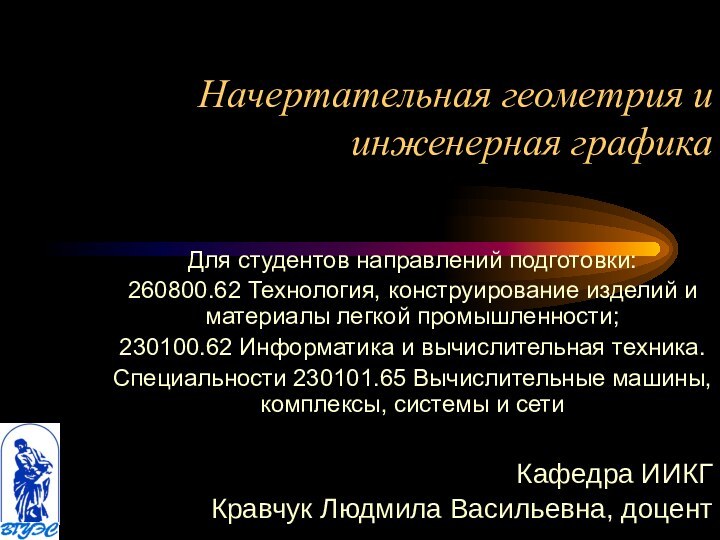 Начертательная геометрия и инженерная графика

Для студентов направлений подготовки:
260800.62 Технология, конструирование изделий и материалы легкой промышленности;
230100.62 Информатика и вычислительная техника.
Специальности 230101.65 Вычислительные машины, комплексы, системы и сети

ВГУЭС

Кафедра ИИКГ
Кравчук Людмила Васильевна, доцент